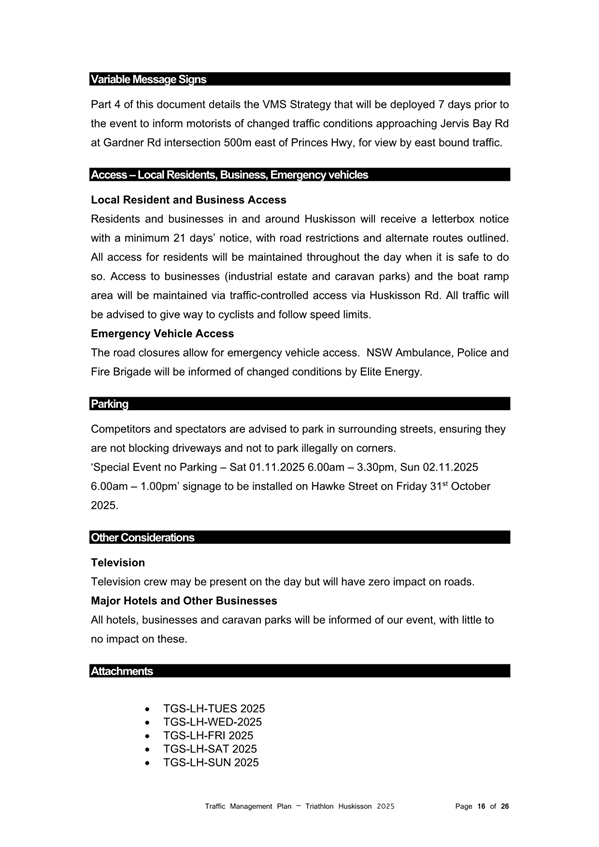 Variable Message Signs

Part 4 of this document details the VMS Strategy that will be deployed 7 days prior to the event to inform motorists of changed traffic conditions approaching Jervis Bay Rd at Gardner Rd intersection 500m east of Princes Hwy, for view by east bound traffic.

Access – Local Residents, Business, Emergency vehicles

Local Resident and Business Access
Residents and businesses in and around Huskisson will receive a letterbox notice with a minimum 21 days' notice, with road restrictions and alternate routes outlined. All access for residents will be maintained throughout the day when it is safe to do so. Access to businesses (industrial estate and caravan parks) and the boat ramp area will be maintained via traffic-controlled access via Huskisson Rd. All traffic will be advised to give way to cyclists and follow speed limits.
Emergency Vehicle Access
The road closures allow for emergency vehicle access. NSW Ambulance, Police and Fire Brigade will be informed of changed conditions by Elite Energy.

Parking

Competitors and spectators are advised to park in surrounding streets, ensuring they are not blocking driveways and not to park illegally on corners.
'Special Event no Parking – Sat 01.11.2025 6.00am – 3.30pm, Sun 02.11.2025 6.00am – 1.00pm' signage to be installed on Hawke Street on Friday 31$^{st}$ October 2025.

Other Considerations

Television
Television crew may be present on the day but will have zero impact on roads.
Major Hotels and Other Businesses
All hotels, businesses and caravan parks will be informed of our event, with little to no impact on these.

Attachments

• TGS-LH-TUES 2025
• TGS-LH-WED-2025
• TGS-LH-FRI 2025
• TGS-LH-SAT 2025
• TGS-LH-SUN 2025

Traffic Management Plan – Triathlon Huskisson 2025 Page 16 of 26